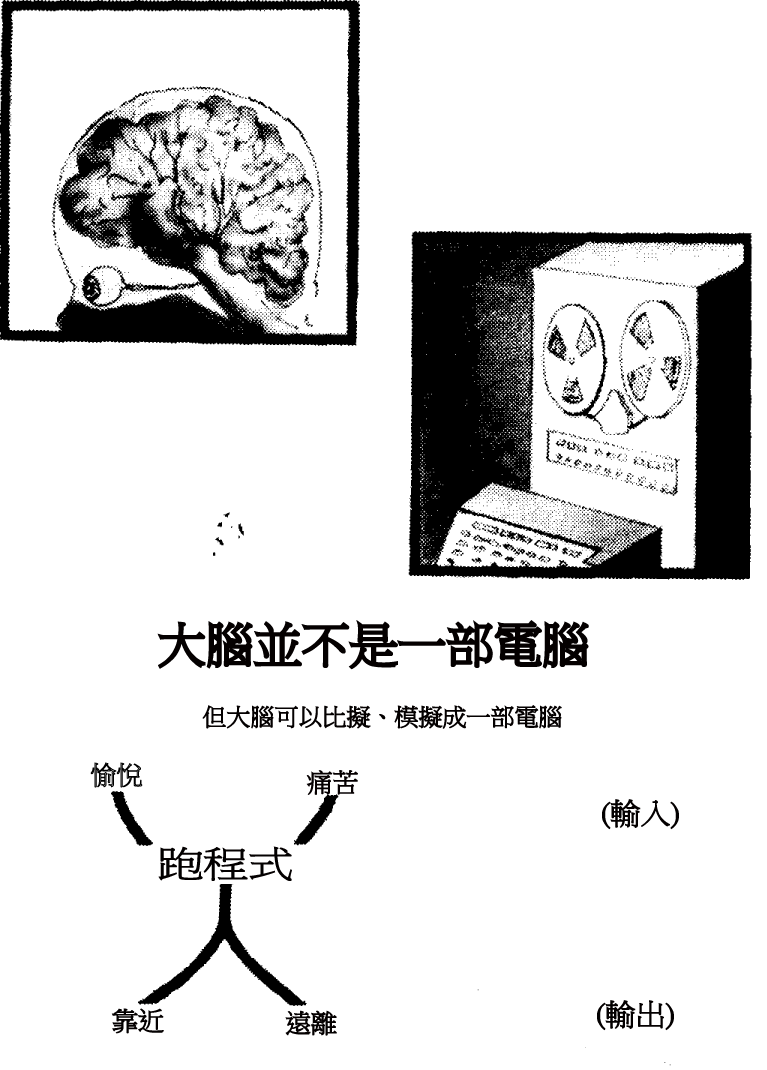 大腦並不是一部電腦

但大腦可以比擬、模擬成一部電腦

愉悅

痛苦

(輸入)

跑程式

靠近

遠離

(輸出)